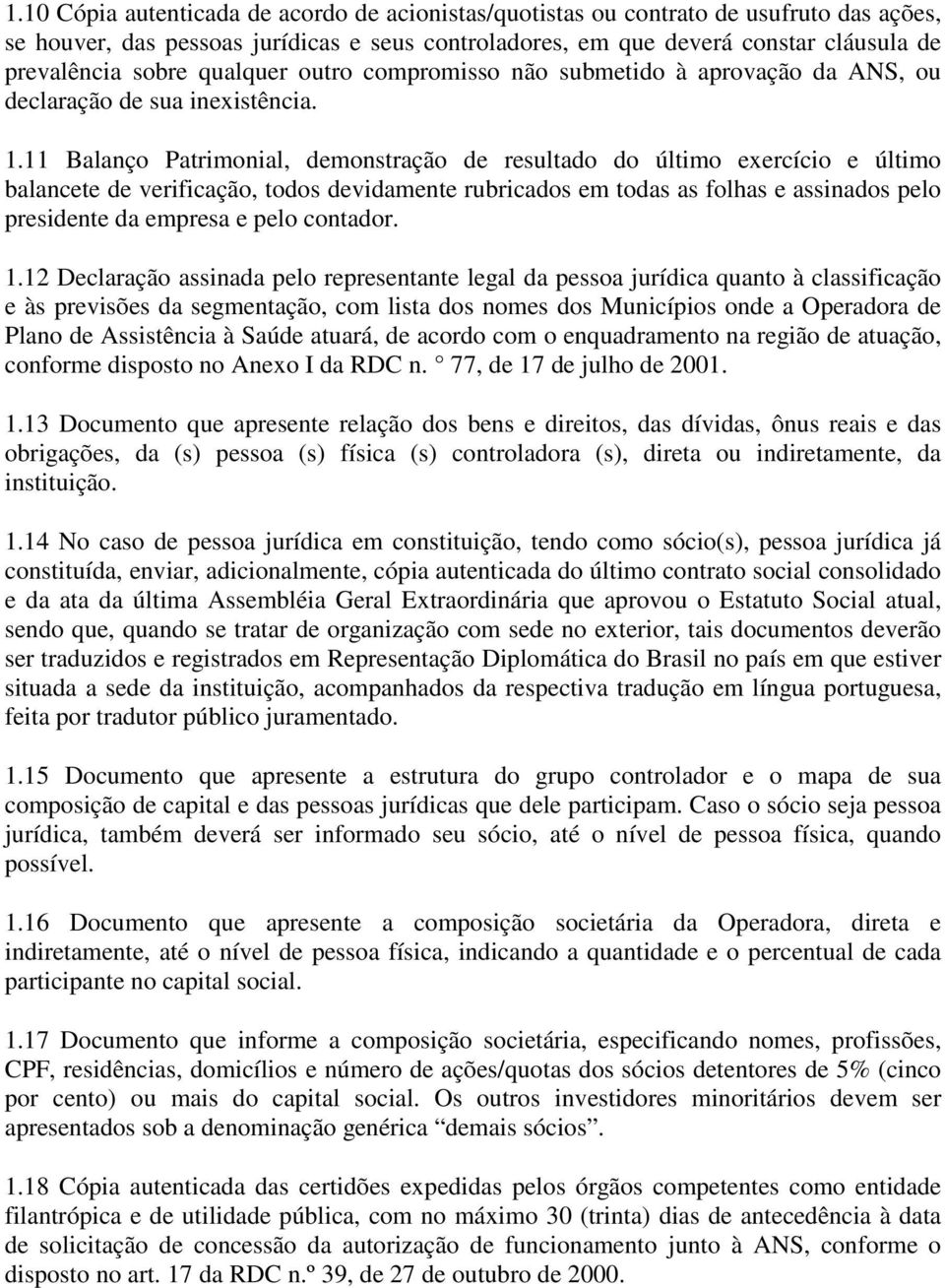 1.10 Cópia autenticada de acordo de acionistas/quotistas ou contrato de usufruto das ações, se houver, das pessoas jurídicas e seus controladores, em que deverá constar cláusula de prevalência sobre qualquer outro compromisso não submetido à aprovação da ANS, ou declaração de sua inexistência.

1.11 Balanço Patrimonial, demonstração de resultado do último exercício e último balancete de verificação, todos devidamente rubricados em todas as folhas e assinados pelo presidente da empresa e pelo contador.

1.12 Declaração assinada pelo representante legal da pessoa jurídica quanto à classificação e às previsões da segmentação, com lista dos nomes dos Municípios onde a Operadora de Plano de Assistência à Saúde atuará, de acordo com o enquadramento na região de atuação, conforme disposto no Anexo I da RDC n. ° 77, de 17 de julho de 2001.

1.13 Documento que apresente relação dos bens e direitos, das dívidas, ônus reais e das obrigações, da (s) pessoa (s) física (s) controladora (s), direta ou indiretamente, da instituição.

1.14 No caso de pessoa jurídica em constituição, tendo como sócio(s), pessoa jurídica já constituída, enviar, adicionalmente, cópia autenticada do último contrato social consolidado e da ata da última Assembléia Geral Extraordinária que aprovou o Estatuto Social atual, sendo que, quando se tratar de organização com sede no exterior, tais documentos deverão ser traduzidos e registrados em Representação Diplomática do Brasil no país em que estiver situada a sede da instituição, acompanhados da respectiva tradução em língua portuguesa, feita por tradutor público juramentado.

1.15 Documento que apresente a estrutura do grupo controlador e o mapa de sua composição de capital e das pessoas jurídicas que dele participam. Caso o sócio seja pessoa jurídica, também deverá ser informado seu sócio, até o nível de pessoa física, quando possível.

1.16 Documento que apresente a composição societária da Operadora, direta e indiretamente, até o nível de pessoa física, indicando a quantidade e o percentual de cada participante no capital social.

1.17 Documento que informe a composição societária, especificando nomes, profissões, CPF, residências, domicílios e número de ações/quotas dos sócios detentores de 5% (cinco por cento) ou mais do capital social. Os outros investidores minoritários devem ser apresentados sob a denominação genérica “demais sócios”.

1.18 Cópia autenticada das certidões expedidas pelos órgãos competentes como entidade filantrópica e de utilidade pública, com no máximo 30 (trinta) dias de antecedência à data de solicitação de concessão da autorização de funcionamento junto à ANS, conforme o disposto no art. 17 da RDC n.º 39, de 27 de outubro de 2000.